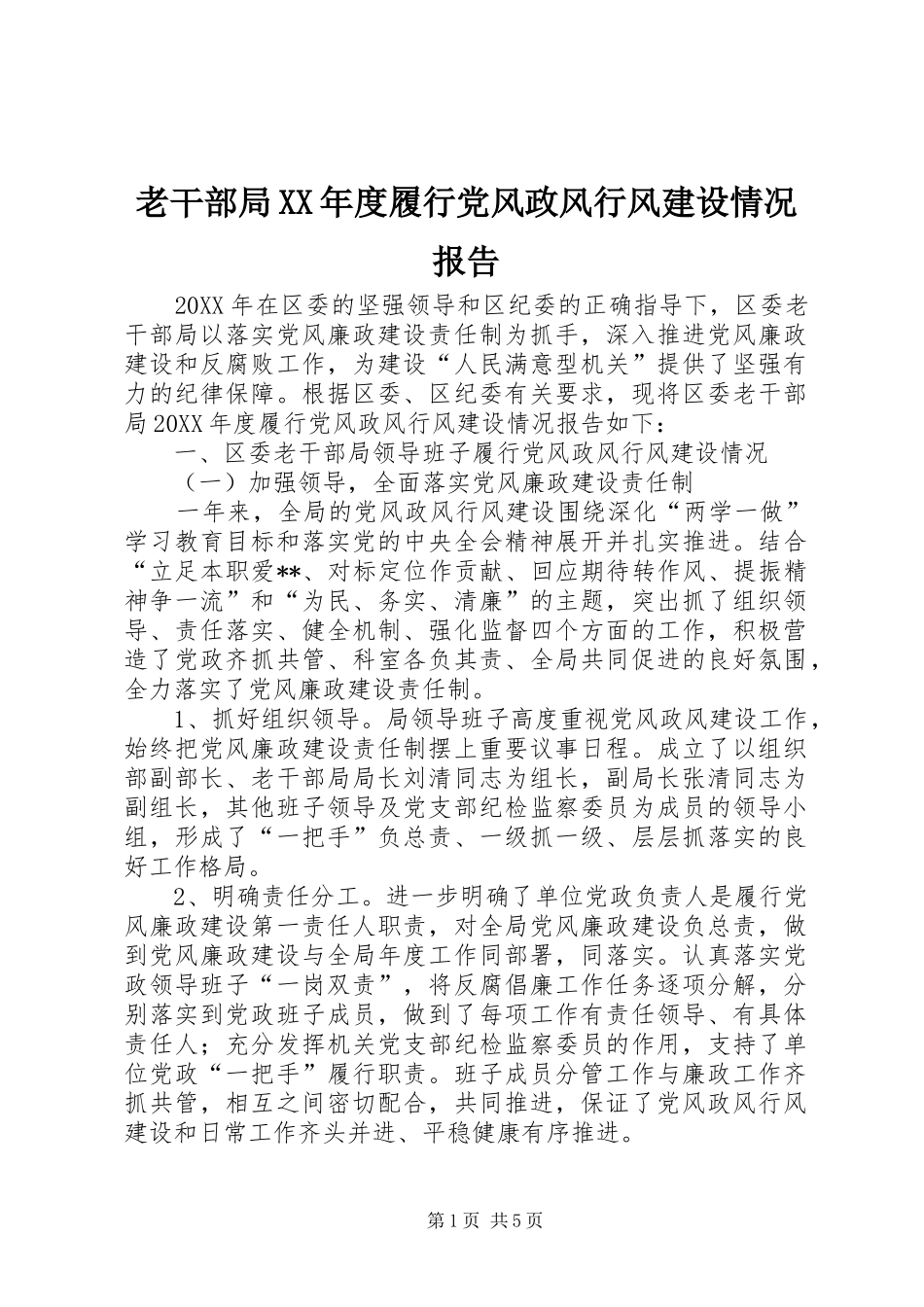 老干部局XX年度履行党风政风行风建设情况报告

20XX年在区委的坚强领导和区纪委的正确指导下，区委老干部局以落实党风廉政建设责任制为抓手，深入推进党风廉政建设和反腐败工作，为建设“人民满意型机关”提供了坚强有力的纪律保障。根据区委、区纪委有关要求，现将区委老干部局20XX年度履行党风政风行风建设情况报告如下：

一、区委老干部局领导班子履行党风政风行风建设情况

（一）加强领导，全面落实党风廉政建设责任制

一年来，全局的党风政风行风建设围绕深化“两学一做”学习教育目标和落实党的中央全会精神展开并扎实推进。结合“立足本职爱**、对标定位作贡献、回应期待转作风、提振精神争一流”和“为民、务实、清廉”的主题，突出抓了组织领导、责任落实、健全机制、强化监督四个方面的工作，积极营造了党政齐抓共管、科室各负其责、全局共同促进的良好氛围，全力落实了党风廉政建设责任制。

1、抓好组织领导。局领导班子高度重视党风政风建设工作，始终把党风廉政建设责任制摆上重要议事日程。成立了以组织部副部长、老干部局局长刘清同志为组长，副局长张清同志为副组长，其他班子领导及党支部纪检监察委员为成员的领导小组，形成了“一把手”负总责、一级抓一级、层层抓落实的良好工作格局。

2、明确责任分工。进一步明确了单位党政负责人是履行党风廉政建设第一责任人职责，对全局党风廉政建设负总责，做到党风廉政建设与全局年度工作同部署，同落实。认真落实党政领导班子“一岗双责”，将反腐倡廉工作任务逐项分解，分别落实到党政班子成员，做到了每项工作有责任领导、有具体责任人；充分发挥机关党支部纪检监察委员的作用，支持了单位党政“一把手”履行职责。班子成员分管工作与廉政工作齐抓共管，相互之间密切配合，共同推进，保证了党风政风行风建设和日常工作齐头并进、平稳健康有序推进。

第1页 共5页